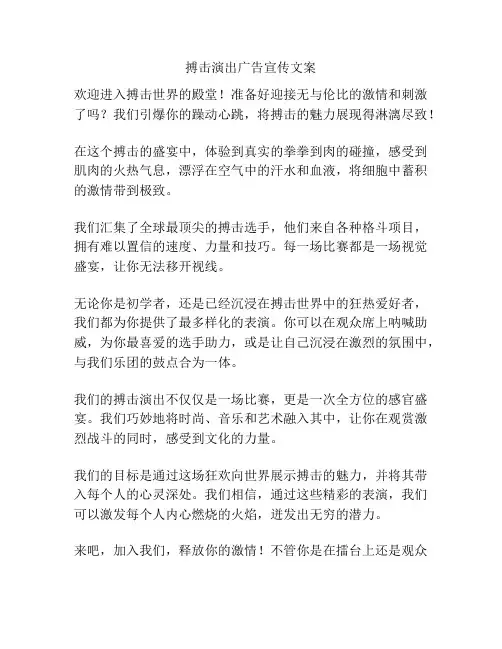 搏击演出广告宣传文案

欢迎进入搏击世界的殿堂！准备好迎接无与伦比的激情和刺激了吗？我们引爆你的躁动心跳，将搏击的魅力展现得淋漓尽致！

在这个搏击的盛宴中，体验到真实的拳拳到肉的碰撞，感受到肌肉的火热气息，漂浮在空气中的汗水和血液，将细胞中蓄积的激情带到极致。

我们汇集了全球最顶尖的搏击选手，他们来自各种格斗项目，拥有难以置信的速度、力量和技巧。每一场比赛都是一场视觉盛宴，让你无法移开视线。

无论你是初学者，还是已经沉浸在搏击世界中的狂热爱好者，我们都为你提供了最多样化的表演。你可以在观众席上呐喊助威，为你最喜爱的选手助力，或是让自己沉浸在激烈的氛围中，与我们乐团的鼓点合为一体。

我们的搏击演出不仅仅是一场比赛，更是一次全方位的感官盛宴。我们巧妙地将时尚、音乐和艺术融入其中，让你在观赏激烈战斗的同时，感受到文化的力量。

我们的目标是通过这场狂欢向世界展示搏击的魅力，并将其带入每个人的心灵深处。我们相信，通过这些精彩的表演，我们可以激发每个人内心燃烧的火焰，迸发出无穷的潜力。

来吧，加入我们，释放你的激情！不管你是在擂台上还是观众